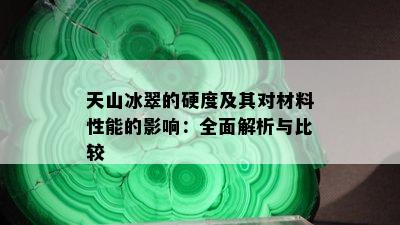 天山冰翠的硬度及其对材料性能的影响：全面解析与比较